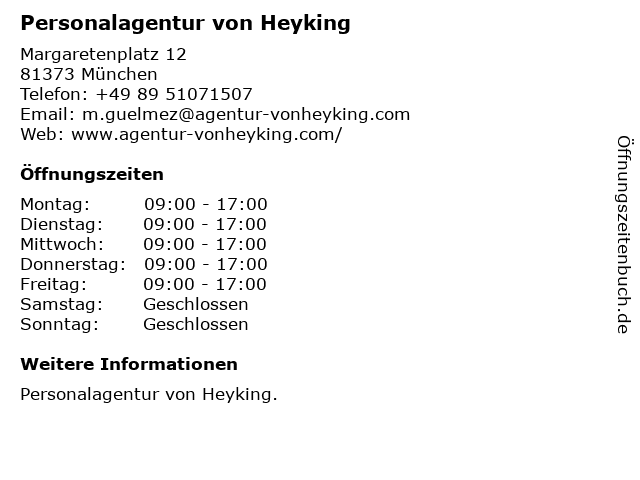 Personalagentur von Heyking

Margaretenplatz 12
81373 München
Telefon: +49 89 51071507
Email: m.guelmez@agentur-vonheyking.com
Web: www.agentur-vonheyking.com/

Öffnungszeiten

Montag: 09:00 - 17:00
Dienstag: 09:00 - 17:00
Mittwoch: 09:00 - 17:00
Donnerstag: 09:00 - 17:00
Freitag: 09:00 - 17:00
Samstag: Geschlossen
Sonntag: Geschlossen

Weitere Informationen

Personalagentur von Heyking.

Öffnungszeitenbuch.de